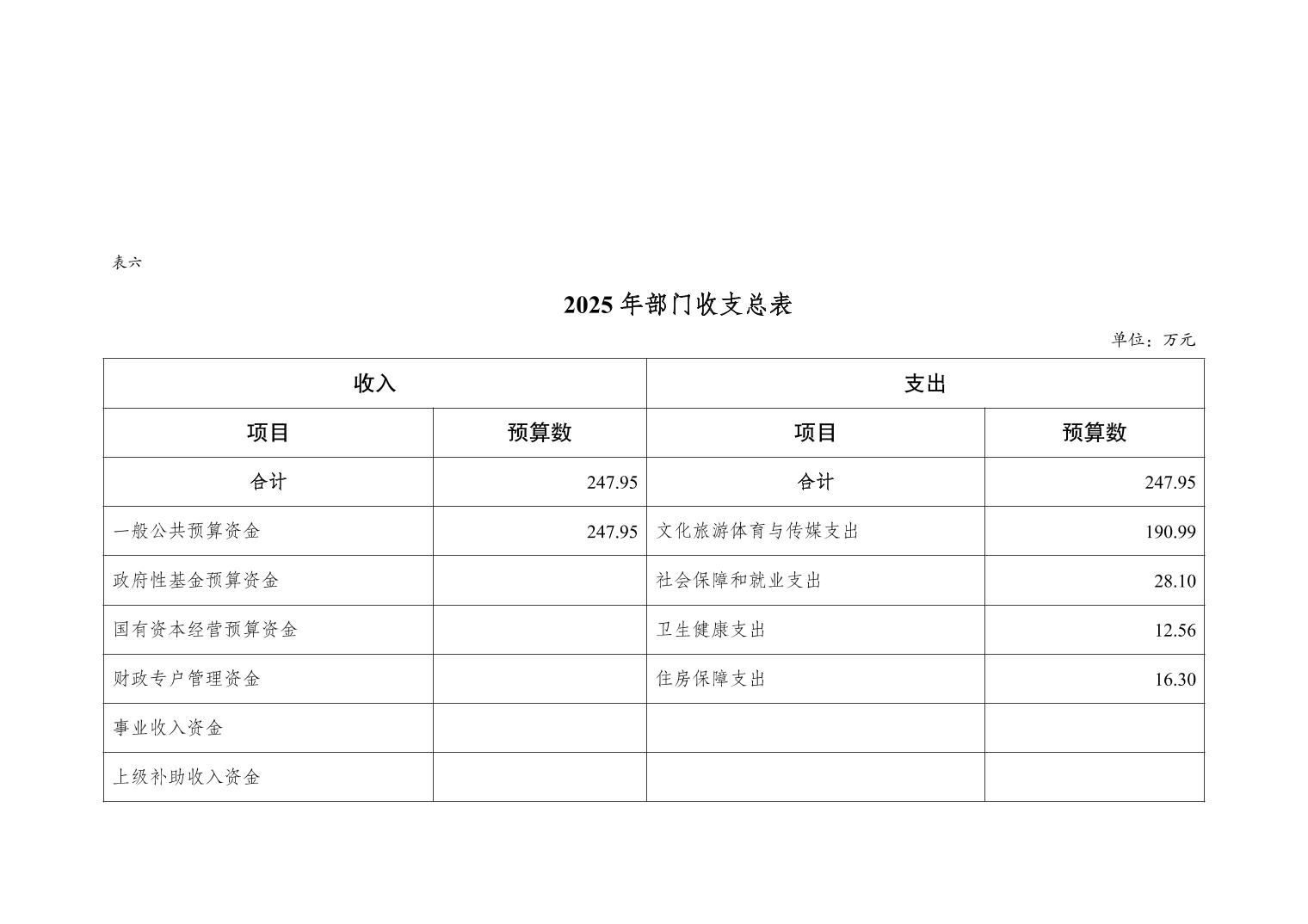 表六

2025 年部门收支总表

单位：万元

| 收入 | | 支出 | |
|---|---|---|---|
| 项目 | 预算数 | 项目 | 预算数 |
| 合计 | 247.95 | 合计 | 247.95 |
| 一般公共预算资金 | 247.95 | 文化旅游体育与传媒支出 | 190.99 |
| 政府性基金预算资金 | | 社会保障和就业支出 | 28.10 |
| 国有资本经营预算资金 | | 卫生健康支出 | 12.56 |
| 财政专户管理资金 | | 住房保障支出 | 16.30 |
| 事业收入资金 | | | |
| 上级补助收入资金 | | | |